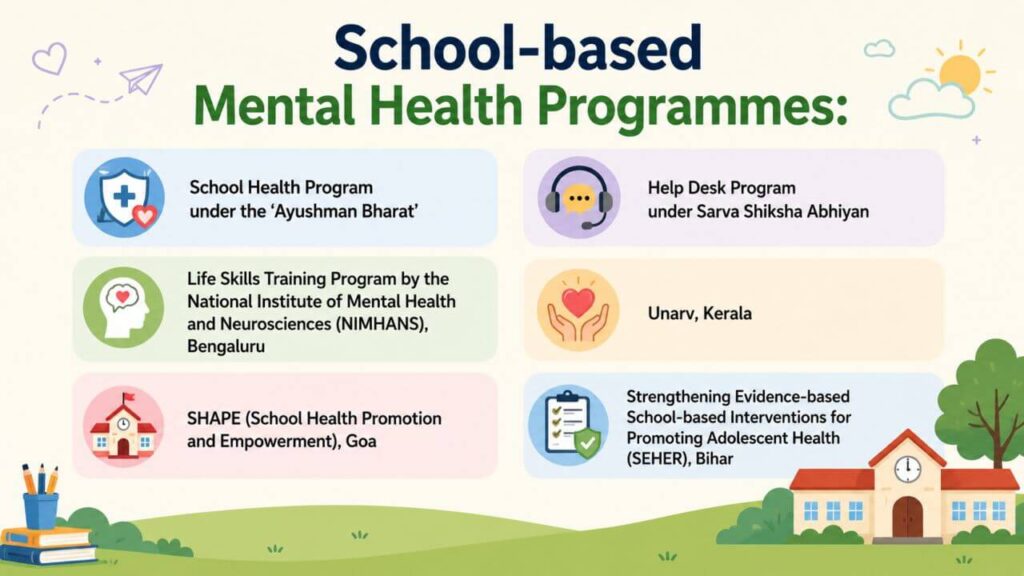 School-based
Mental Health Programmes:

School Health Program under the 'Ayushman Bharat'

Life Skills Training Program by the National Institute of Mental Health and Neurosciences (NIMHANS), Bengaluru

SHAPE (School Health Promotion and Empowerment), Goa

Help Desk Program under Sarva Shiksha Abhiyan

Unarv, Kerala

Strengthening Evidence-based School-based Interventions for Promoting Adolescent Health (SEHER), Bihar